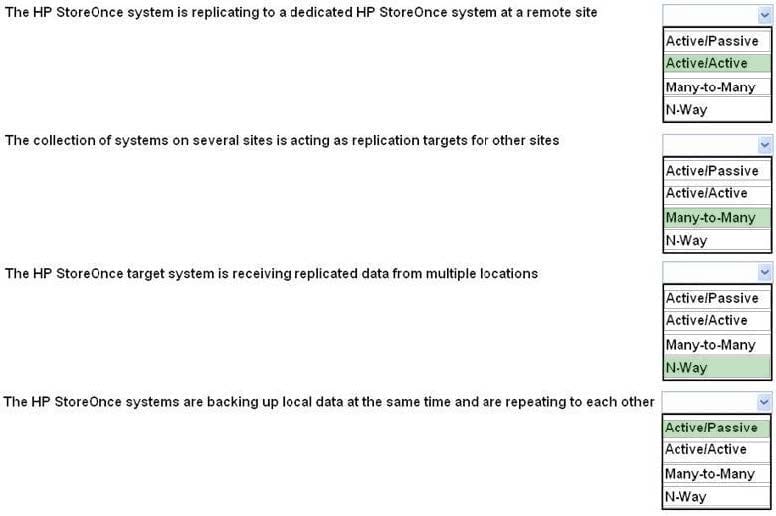 The HP StoreOnce system is replicating to a dedicated HP StoreOnce system at a remote site

Active/Passive
Active/Active
Many-to-Many
N-Way

The collection of systems on several sites is acting as replication targets for other sites

Active/Passive
Active/Active
Many-to-Many
N-Way

The HP StoreOnce target system is receiving replicated data from multiple locations

Active/Passive
Active/Active
Many-to-Many
N-Way

The HP StoreOnce systems are backing up local data at the same time and are repeating to each other

Active/Passive
Active/Active
Many-to-Many
N-Way